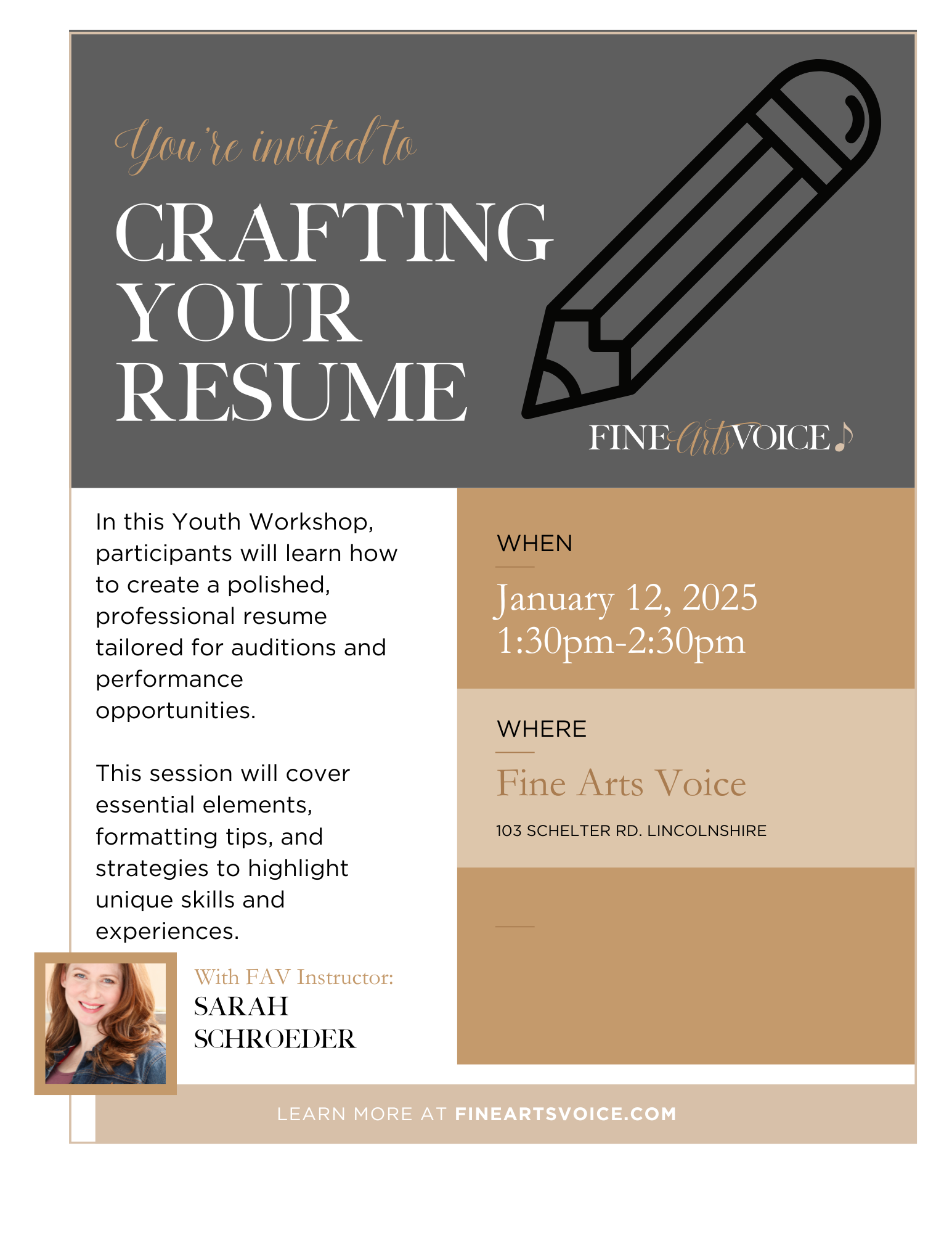 You're invited to

CRAFTING YOUR RESUME

FINE Arts VOICE

In this Youth Workshop, participants will learn how to create a polished, professional resume tailored for auditions and performance opportunities.

This session will cover essential elements, formatting tips, and strategies to highlight unique skills and experiences.

With FAV Instructor:
SARAH SCHROEDER

WHEN

January 12, 2025
1:30pm-2:30pm

WHERE

Fine Arts Voice

103 SCHELTER RD. LINCOLNSHIRE

LEARN MORE AT FINEARTSVOICE.COM